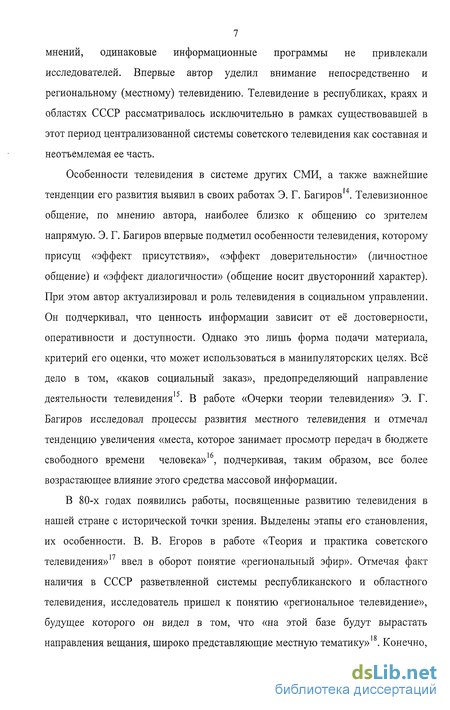 7

мнений, одинаковые информационные программы не привлекали исследователей. Впервые автор уделил внимание непосредственно и региональному (местному) телевидению. Телевидение в республиках, краях и областях СССР рассматривалось исключительно в рамках существовавшей в этот период централизованной системы советского телевидения как составная и неотъемлемая ее часть.

Особенности телевидения в системе других СМИ, а также важнейшие тенденции его развития выявил в своих работах Э. Г. Багиров$^{14}$. Телевизионное общение, по мнению автора, наиболее близко к общению со зрителем напрямую. Э. Г. Багиров впервые подметил особенности телевидения, которому присущ «эффект присутствия», «эффект доверительности» (личностное общение) и «эффект диалогичности» (общение носит двусторонний характер). При этом автор актуализировал и роль телевидения в социальном управлении. Он подчеркивал, что ценность информации зависит от её достоверности, оперативности и доступности. Однако это лишь форма подачи материала, критерий его оценки, что может использоваться в манипуляторских целях. Всё дело в том, «каков социальный заказ», предопределяющий направление деятельности телевидения$^{15}$. В работе «Очерки теории телевидения» Э. Г. Багиров исследовал процессы развития местного телевидения и отмечал тенденцию увеличения «места, которое занимает просмотр передач в бюджете свободного времени человека»$^{16}$, подчеркивая, таким образом, все более возрастающее влияние этого средства массовой информации.

В 80-х годах появились работы, посвященные развитию телевидения в нашей стране с исторической точки зрения. Выделены этапы его становления, их особенности. В. В. Егоров в работе «Теория и практика советского телевидения»$^{17}$ ввел в оборот понятие «региональный эфир». Отмечая факт наличия в СССР разветвленной системы республиканского и областного телевидения, исследователь пришел к понятию «региональное телевидение», будущее которого он видел в том, что «на этой базе будут вырастать направления вещания, широко представляющие местную тематику»$^{18}$. Конечно,

dsLib.net
библиотека диссертаций